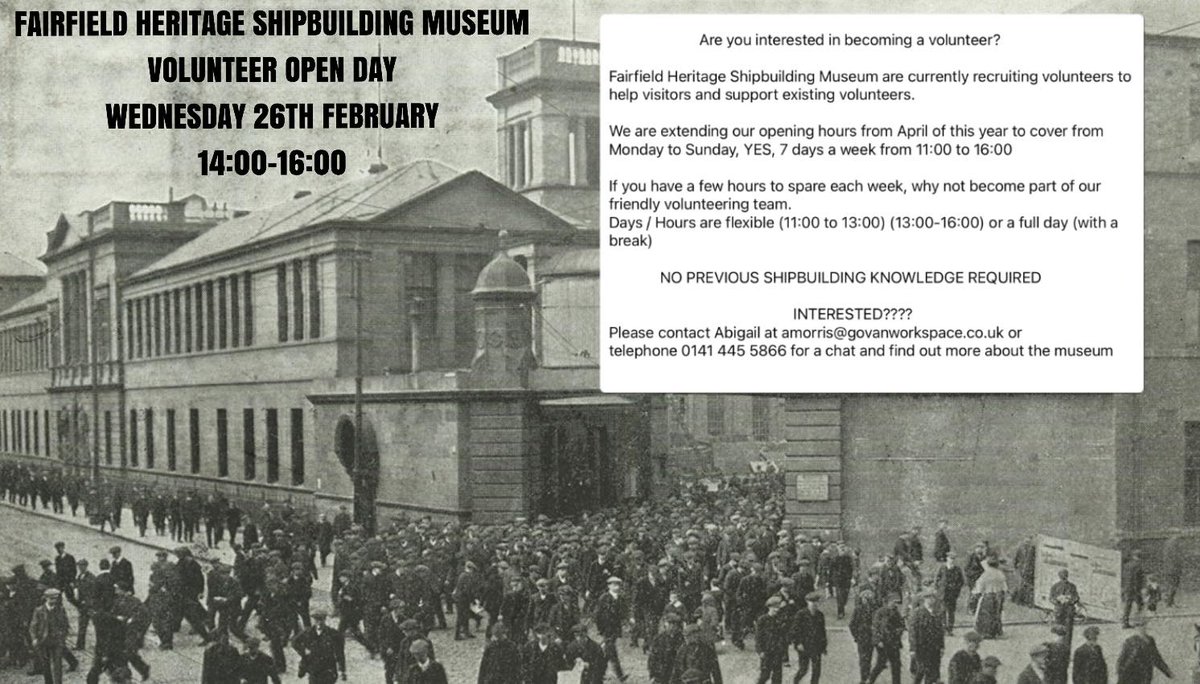 FAIRFIELD HERITAGE SHIPBUILDING MUSEUM
VOLUNTEER OPEN DAY
WEDNESDAY 26TH FEBRUARY
14:00-16:00

Are you interested in becoming a volunteer?

Fairfield Heritage Shipbuilding Museum are currently recruiting volunteers to help visitors and support existing volunteers.

We are extending our opening hours from April of this year to cover from Monday to Sunday, YES, 7 days a week from 11:00 to 16:00

If you have a few hours to spare each week, why not become part of our friendly volunteering team.
Days / Hours are flexible (11:00 to 13:00) (13:00-16:00) or a full day (with a break)

NO PREVIOUS SHIPBUILDING KNOWLEDGE REQUIRED

INTERESTED????
Please contact Abigail at amorris@govanworkspace.co.uk or telephone 0141 445 5866 for a chat and find out more about the museum